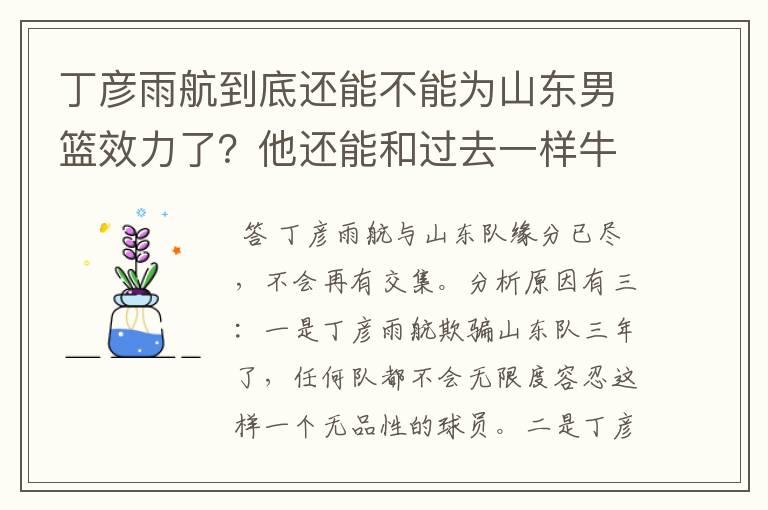 丁彦雨航到底还能不能为山东男篮效力了？他还能和过去一样牛

答 丁彦雨航与山东队缘分已尽，不会再有交集。分析原因有三：一是丁彦雨航欺骗山东队三年了，任何队都不会无限度容忍这样一个无品性的球员。二是丁彦